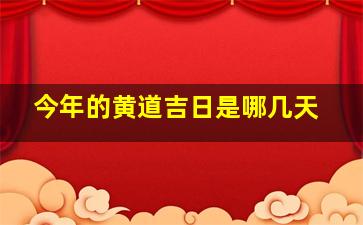 今年的黄道吉日是哪几天